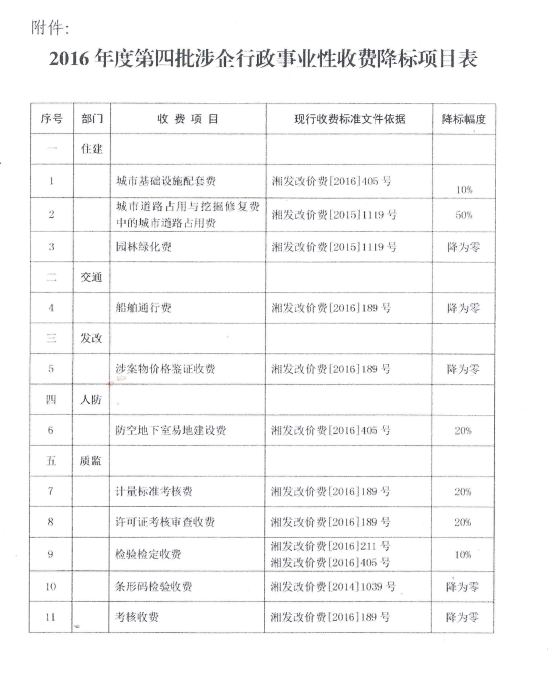 附件:

2016 年度第四批涉企行政事业性收费降标项目表

| 序号 | 部门 | 收 费 项 目 | 现行收费标准文件依据 | 降标幅度 |
|---|---|---|---|---|
| 一 | 住建 | | | |
| 1 | | 城市基础设施配套费 | 湘发改价费[2016]405 号 | 10% |
| 2 | | 城市道路占用与挖掘修复费中的城市道路占用费 | 湘发改价费[2015]1119 号 | 50% |
| 3 | | 园林绿化费 | 湘发改价费[2015]1119 号 | 降为零 |
| 二 | 交通 | | | |
| 4 | | 船舶通行费 | 湘发改价费[2016]189 号 | 降为零 |
| 三 | 发改 | | | |
| 5 | | 涉案物价格鉴证收费 | 湘发改价费[2016]189 号 | 降为零 |
| 四 | 人防 | | | |
| 6 | | 防空地下室易地建设费 | 湘发改价费[2016]405 号 | 20% |
| 五 | 质监 | | | |
| 7 | | 计量标准考核费 | 湘发改价费[2016]189 号 | 20% |
| 8 | | 许可证考核审查收费 | 湘发改价费[2016]189 号 | 20% |
| 9 | | 检验检定收费 | 湘发改价费[2016]211 号 湘发改价费[2016]405 号 | 10% |
| 10 | | 条形码检验收费 | 湘发改价费[2014]1039 号 | 降为零 |
| 11 | | 考核收费 | 湘发改价费[2016]189 号 | 降为零 |